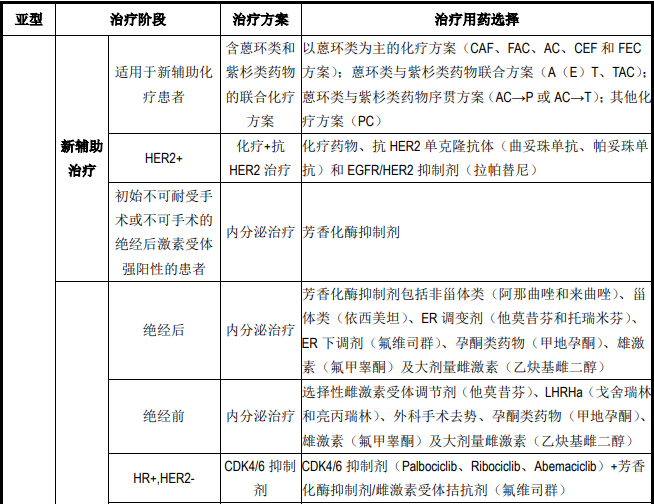 | 亚型 | 治疗阶段 | | 治疗方案 | 治疗用药选择 |
|---|---|---|---|---|
| | 新辅助治疗 | 适用于新辅助化疗患者 | 含蒽环类和紫杉类药物的联合化疗方案 | 以蒽环类为主的化疗方案（CAF、FAC、AC、CEF 和 FEC 方案）；蒽环类与紫杉类药物联合方案（A（E）T、TAC）；蒽环类与紫杉类药物序贯方案（AC→P 或 AC→T）；其他化疗方案（PC） |
| | | HER2+ | 化疗+抗 HER2 治疗 | 化疗药物、抗 HER2 单克隆抗体（曲妥珠单抗、帕妥珠单抗）和 EGFR/HER2 抑制剂（拉帕替尼） |
| | | 初始不可耐受手术或不可手术的绝经后激素受体强阳性的患者 | 内分泌治疗 | 芳香化酶抑制剂 |
| | | 绝经后 | 内分泌治疗 | 芳香化酶抑制剂包括非甾体类（阿那曲唑和来曲唑）、甾体类（依西美坦）、ER 调变剂（他莫昔芬和托瑞米芬）、ER 下调剂（氟维司群）、孕酮类药物（甲地孕酮）、雄激素（氟甲睾酮）及大剂量雌激素（乙炔基雌二醇） |
| | | 绝经前 | 内分泌治疗 | 选择性雌激素受体调节剂（他莫昔芬）、LHRHa（戈舍瑞林和亮丙瑞林）、外科手术去势、孕酮类药物（甲地孕酮）、雄激素（氟甲睾酮）及大剂量雌激素（乙炔基雌二醇） |
| | | HR+,HER2- | CDK4/6 抑制剂 | CDK4/6 抑制剂（Palbociclib、Ribociclib、Abemaciclib）+芳香化酶抑制剂/雌激素受体拮抗剂（氟维司群） |